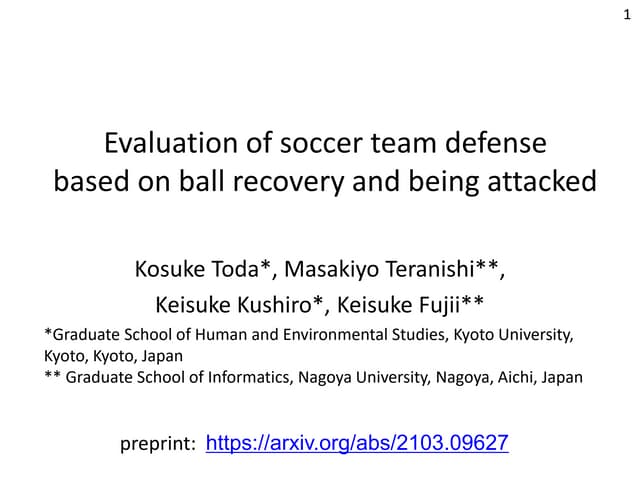 1

Evaluation of soccer team defense based on ball recovery and being attacked

Kosuke Toda*, Masakiyo Teranishi**, Keisuke Kushiro*, Keisuke Fujii**

*Graduate School of Human and Environmental Studies, Kyoto University, Kyoto, Kyoto, Japan
** Graduate School of Informatics, Nagoya University, Nagoya, Aichi, Japan

preprint: https://arxiv.org/abs/2103.09627